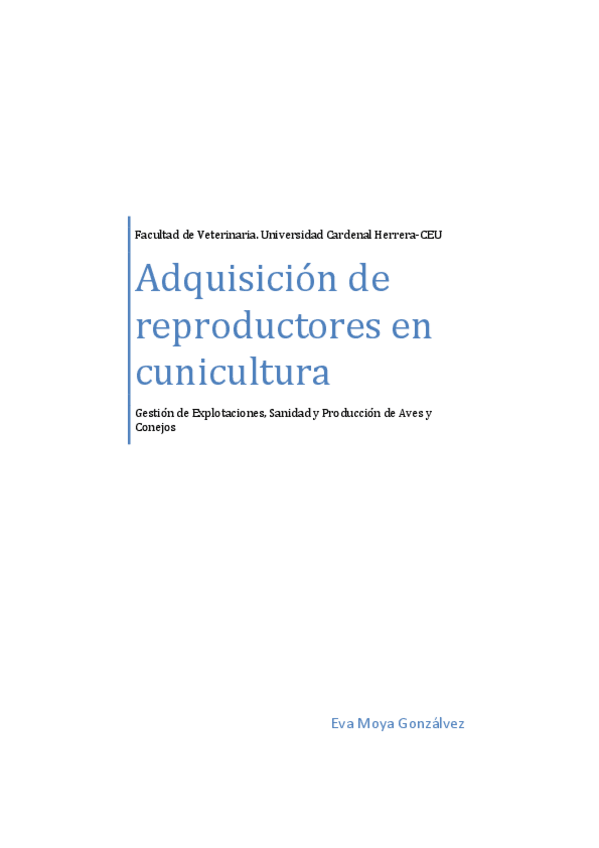 Facultad de Veterinaria. Universidad Cardenal Herrera-CEU

Adquisición de reproductores en cunicultura

Gestión de Explotaciones, Sanidad y Producción de Aves y Conejos

Eva Moya Gonzálvez